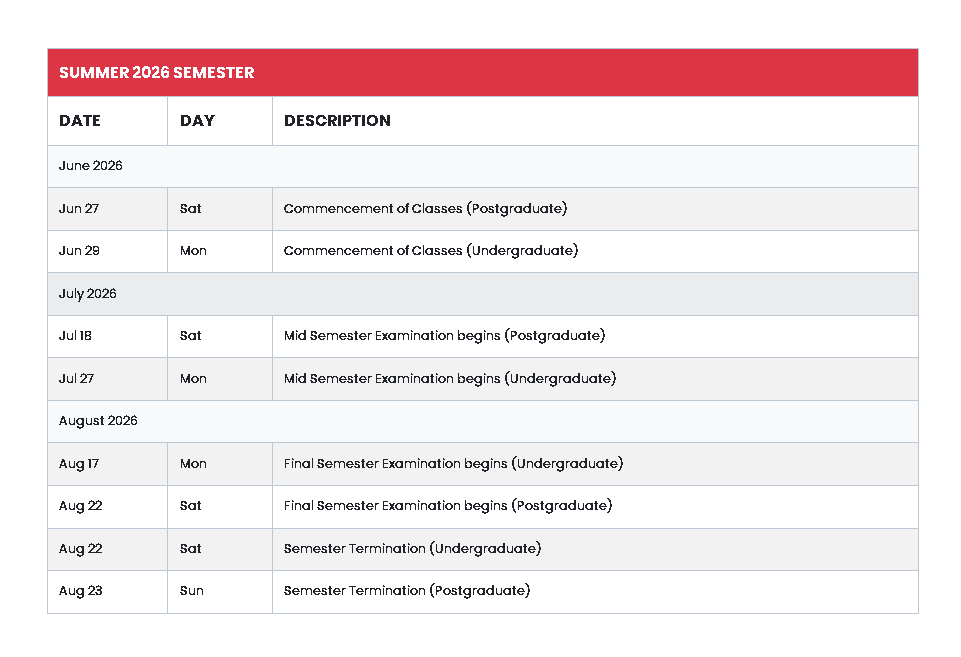 SUMMER 2026 SEMESTER

| DATE | DAY | DESCRIPTION |
|---|---|---|
| June 2026 | | |
| Jun 27 | Sat | Commencement of Classes (Postgraduate) |
| Jun 29 | Mon | Commencement of Classes (Undergraduate) |
| July 2026 | | |
| Jul 18 | Sat | Mid Semester Examination begins (Postgraduate) |
| Jul 27 | Mon | Mid Semester Examination begins (Undergraduate) |
| August 2026 | | |
| Aug 17 | Mon | Final Semester Examination begins (Undergraduate) |
| Aug 22 | Sat | Final Semester Examination begins (Postgraduate) |
| Aug 22 | Sat | Semester Termination (Undergraduate) |
| Aug 23 | Sun | Semester Termination (Postgraduate) |